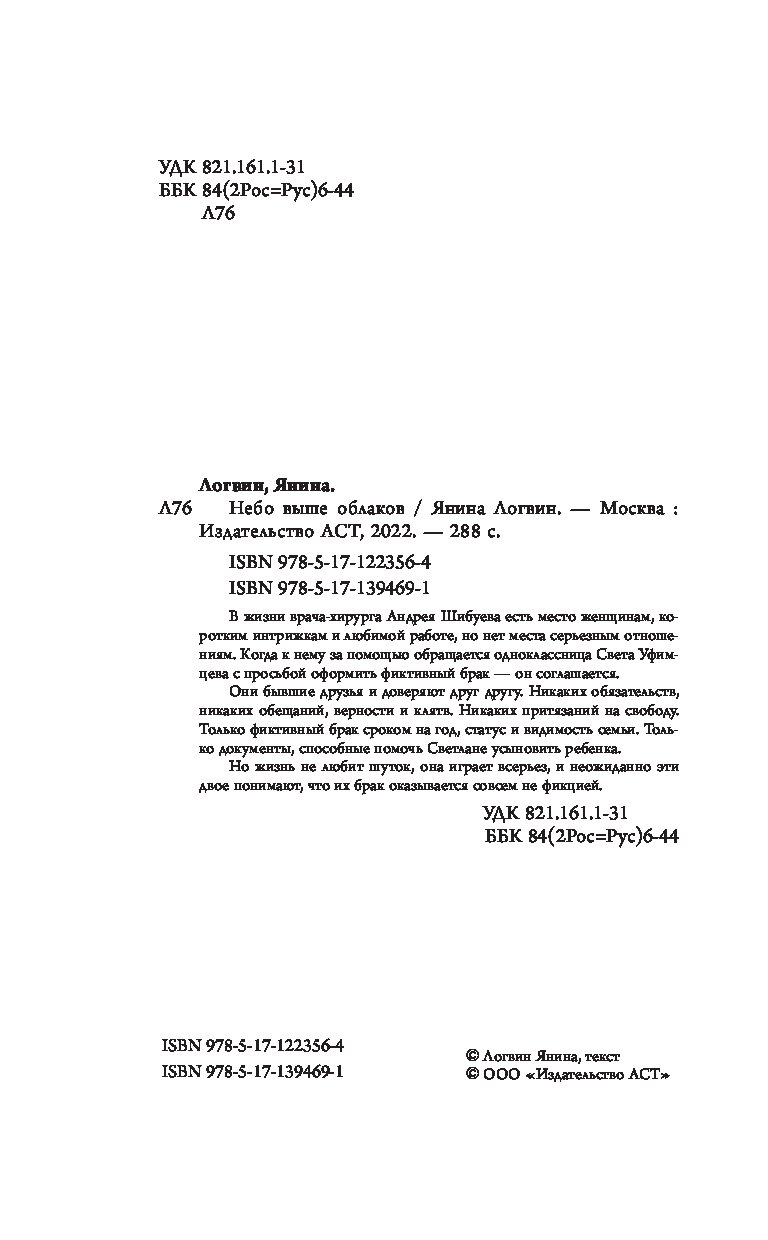 УДК 821.161.1-31
ББК 84(2Рос=Рус)6-44
Л76

Логвин, Янина.
Л76 Небо выше облаков / Янина Логвин. — Москва : Издательство АСТ, 2022. — 288 с.

ISBN 978-5-17-122356-4
ISBN 978-5-17-139469-1

В жизни врача-хирурга Андрея Шибуева есть место женщинам, коротким интрижкам и любимой работе, но нет места серьезным отношениям. Когда к нему за помощью обращается одноклассница Света Уфимцева с просьбой оформить фиктивный брак — он соглашается.

Они бывшие друзья и доверяют друг другу. Никаких обязательств, никаких обещаний, верности и клятв. Никаких притязаний на свободу. Только фиктивный брак сроком на год, статус и видимость семьи. Только документы, способные помочь Светлане усыновить ребенка.

Но жизнь не любит шуток, она играет всерьез, и неожиданно эти двое понимают, что их брак оказывается совсем не фикцией.

УДК 821.161.1-31
ББК 84(2Рос=Рус)6-44

ISBN 978-5-17-122356-4
ISBN 978-5-17-139469-1

© Логвин Янина, текст
© ООО «Издательство АСТ»